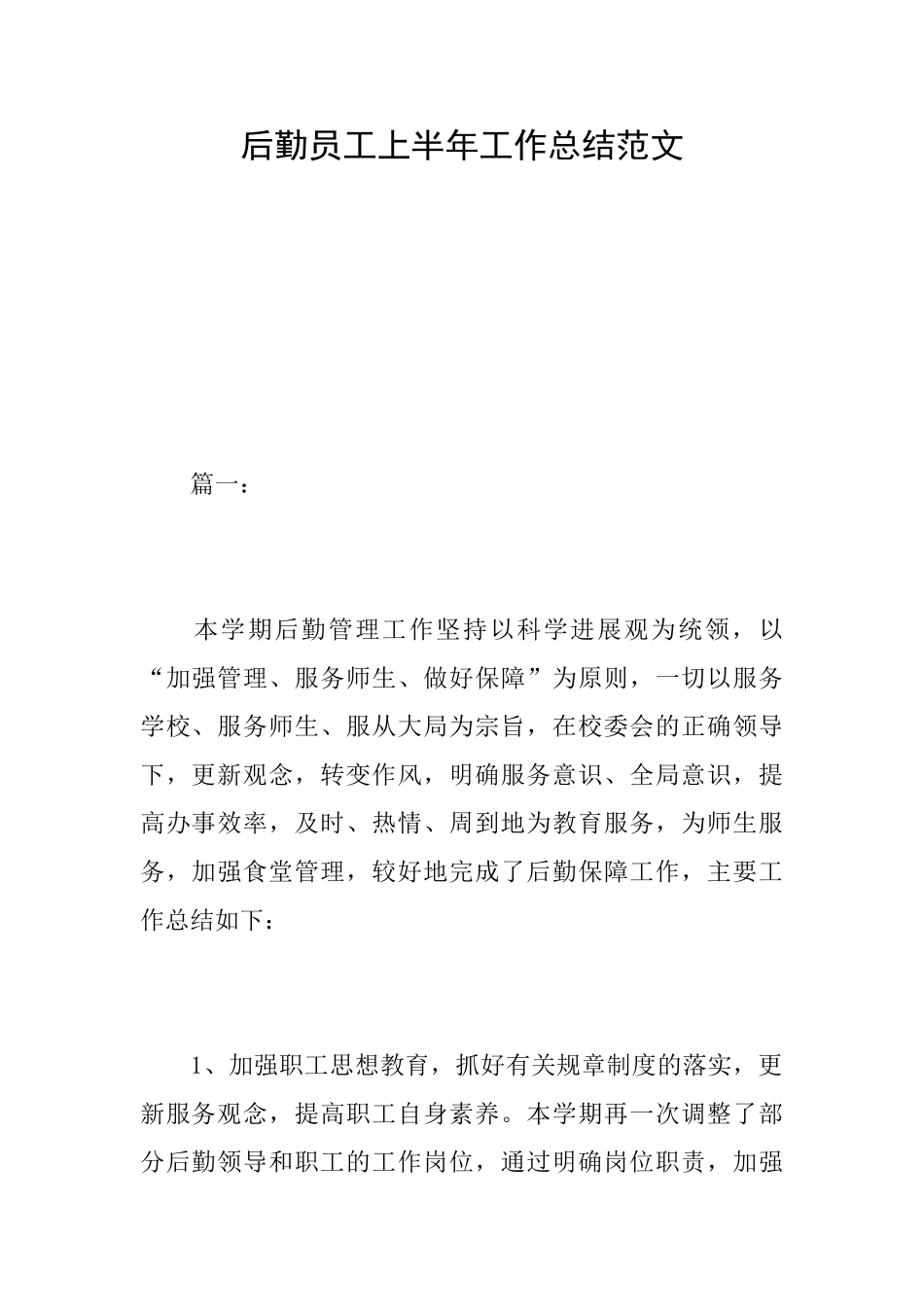 后勤员工上半年工作总结范文

篇一：

本学期后勤管理工作坚持以科学进展观为统领，以“加强管理、服务师生、做好保障”为原则，一切以服务学校、服务师生、服从大局为宗旨，在校委会的正确领导下，更新观念，转变作风，明确服务意识、全局意识，提高办事效率，及时、热情、周到地为教育服务，为师生服务，加强食堂管理，较好地完成了后勤保障工作，主要工作总结如下：

1、加强职工思想教育，抓好有关规章制度的落实，更新服务观念，提高职工自身素养。本学期再一次调整了部分后勤领导和职工的工作岗位，通过明确岗位职责，加强